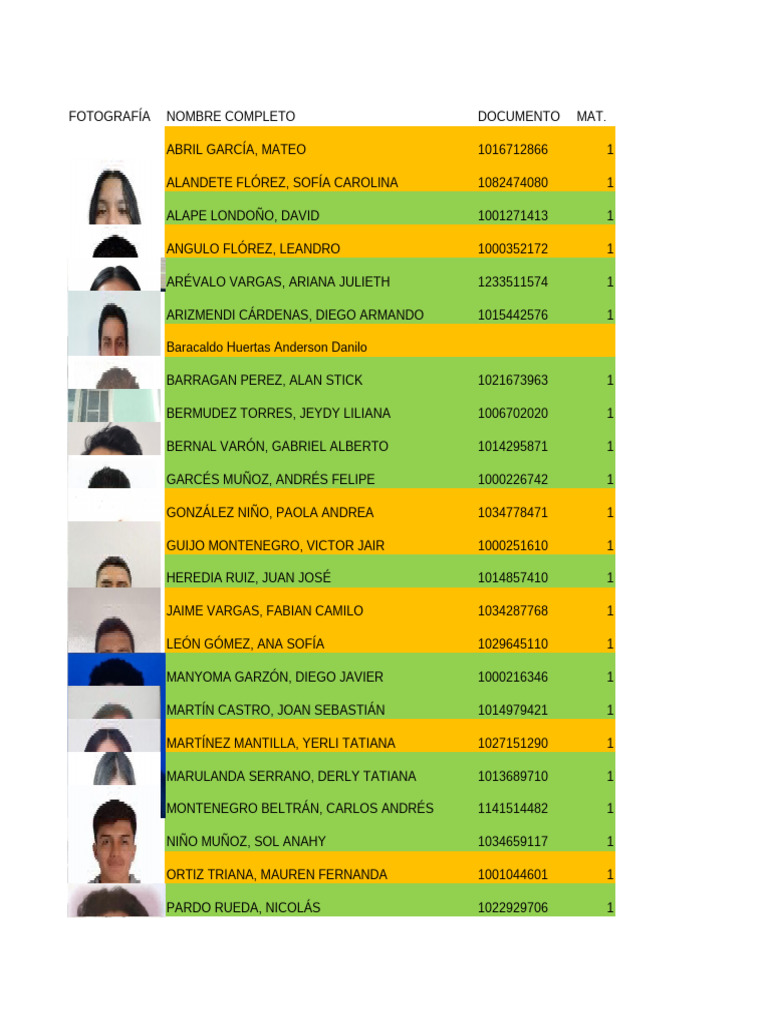 | FOTOGRAFÍA | NOMBRE COMPLETO | DOCUMENTO | MAT. |
|---|---|---|---|
| | ABRIL GARCÍA, MATEO | 1016712866 | 1 |
| | ALANDETE FLÓREZ, SOFÍA CAROLINA | 1082474080 | 1 |
| | ALAPE LONDOÑO, DAVID | 1001271413 | 1 |
| | ANGULO FLÓREZ, LEANDRO | 1000352172 | 1 |
| | ARÉVALO VARGAS, ARIANA JULIETH | 1233511574 | 1 |
| | ARIZMENDI CÁRDENAS, DIEGO ARMANDO | 1015442576 | 1 |
| | Baracaldo Huertas Anderson Danilo | | |
| | BARRAGAN PEREZ, ALAN STICK | 1021673963 | 1 |
| | BERMUDEZ TORRES, JEYDY LILIANA | 1006702020 | 1 |
| | BERNAL VARÓN, GABRIEL ALBERTO | 1014295871 | 1 |
| | GARCÉS MUÑOZ, ANDRÉS FELIPE | 1000226742 | 1 |
| | GONZÁLEZ NIÑO, PAOLA ANDREA | 1034778471 | 1 |
| | GUIJO MONTENEGRO, VICTOR JAIR | 1000251610 | 1 |
| | HEREDIA RUIZ, JUAN JOSÉ | 1014857410 | 1 |
| | JAIME VARGAS, FABIAN CAMILO | 1034287768 | 1 |
| | LEÓN GÓMEZ, ANA SOFÍA | 1029645110 | 1 |
| | MANYOMA GARZÓN, DIEGO JAVIER | 1000216346 | 1 |
| | MARTÍN CASTRO, JOAN SEBASTIÁN | 1014979421 | 1 |
| | MARTÍNEZ MANTILLA, YERLI TATIANA | 1027151290 | 1 |
| | MARULANDA SERRANO, DERLY TATIANA | 1013689710 | 1 |
| | MONTENEGRO BELTRÁN, CARLOS ANDRÉS | 1141514482 | 1 |
| | NIÑO MUÑOZ, SOL ANAHY | 1034659117 | 1 |
| | ORTIZ TRIANA, MAUREN FERNANDA | 1001044601 | 1 |
| | PARDO RUEDA, NICOLÁS | 1022929706 | 1 |